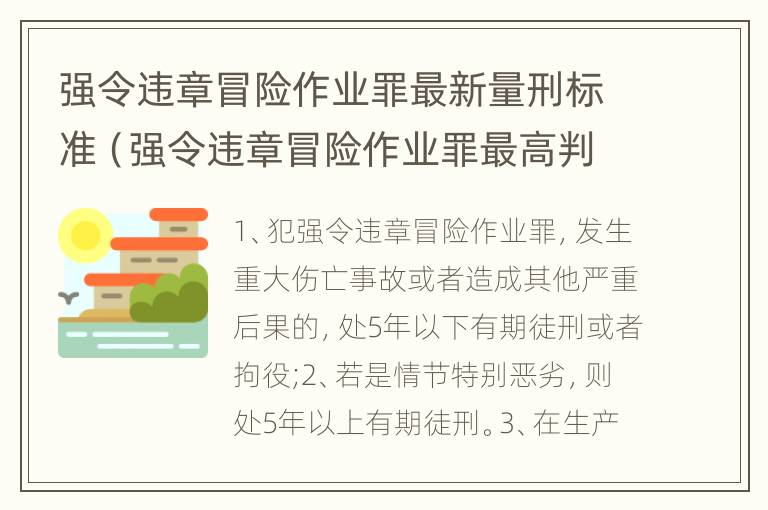 强令违章冒险作业罪最新量刑标准（强令违章冒险作业罪最高判

1、犯强令违章冒险作业罪，发生重大伤亡事故或者造成其他严重后果的，处5年以下有期徒刑或者拘役;2、若是情节特别恶劣，则处5年以上有期徒刑。3、在生产